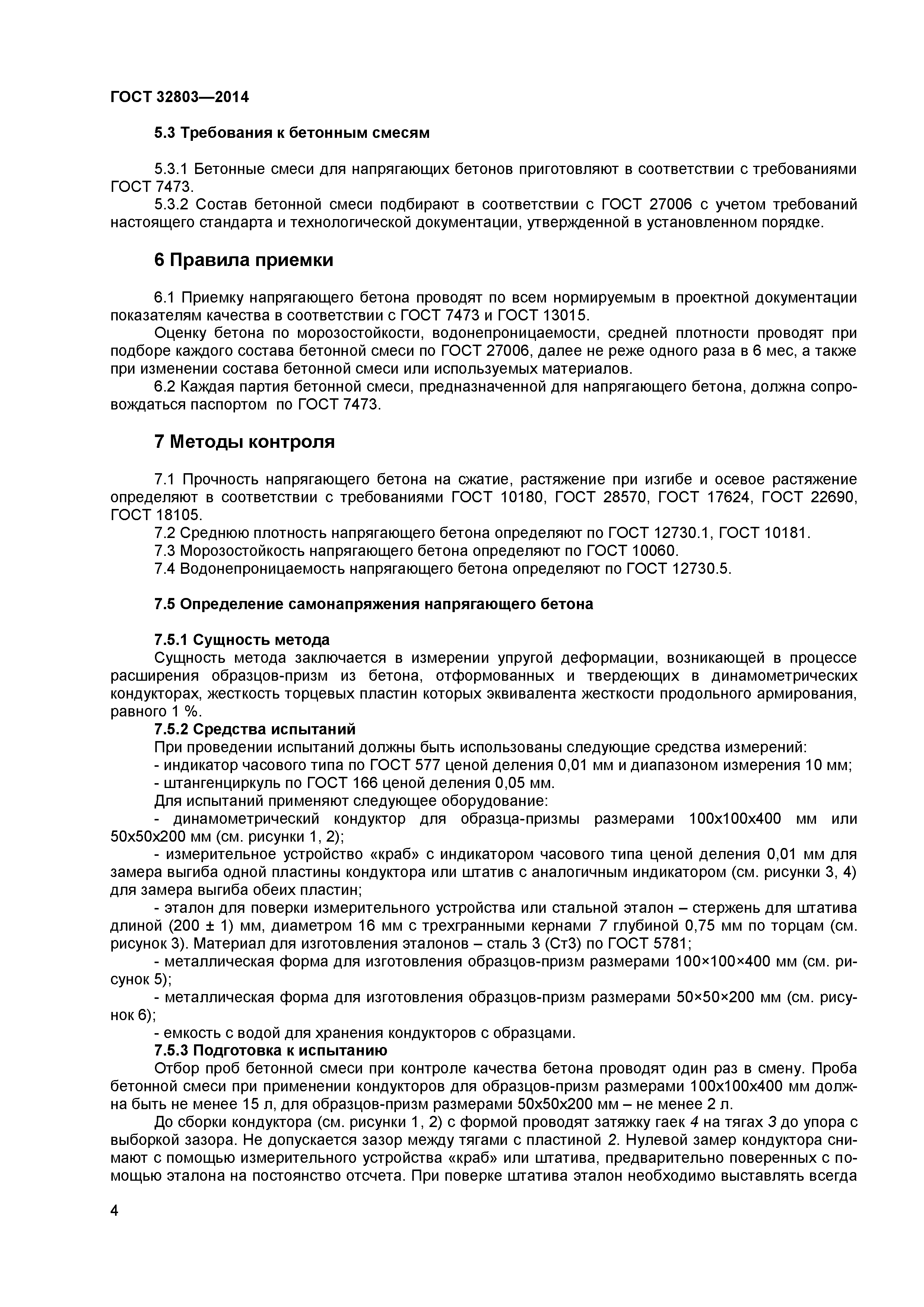 ГОСТ 32803—2014

5.3 Требования к бетонным смесям

5.3.1 Бетонные смеси для напрягающих бетонов приготовляют в соответствии с требованиями ГОСТ 7473.
5.3.2 Состав бетонной смеси подбирают в соответствии с ГОСТ 27006 с учетом требований настоящего стандарта и технологической документации, утвержденной в установленном порядке.

6 Правила приемки

6.1 Приемку напрягающего бетона проводят по всем нормируемым в проектной документации показателям качества в соответствии с ГОСТ 7473 и ГОСТ 13015.
Оценку бетона по морозостойкости, водонепроницаемости, средней плотности проводят при подборе каждого состава бетонной смеси по ГОСТ 27006, далее не реже одного раза в 6 мес, а также при изменении состава бетонной смеси или используемых материалов.
6.2 Каждая партия бетонной смеси, предназначенной для напрягающего бетона, должна сопровождаться паспортом по ГОСТ 7473.

7 Методы контроля

7.1 Прочность напрягающего бетона на сжатие, растяжение при изгибе и осевое растяжение определяют в соответствии с требованиями ГОСТ 10180, ГОСТ 28570, ГОСТ 17624, ГОСТ 22690, ГОСТ 18105.
7.2 Среднюю плотность напрягающего бетона определяют по ГОСТ 12730.1, ГОСТ 10181.
7.3 Морозостойкость напрягающего бетона определяют по ГОСТ 10060.
7.4 Водонепроницаемость напрягающего бетона определяют по ГОСТ 12730.5.

7.5 Определение самонапряжения напрягающего бетона

7.5.1 Сущность метода
Сущность метода заключается в измерении упругой деформации, возникающей в процессе расширения образцов-призм из бетона, отформованных и твердеющих в динамометрических кондукторах, жесткость торцевых пластин которых эквивалента жесткости продольного армирования, равного 1 %.
7.5.2 Средства испытаний
При проведении испытаний должны быть использованы следующие средства измерений:
- индикатор часового типа по ГОСТ 577 ценой деления 0,01 мм и диапазоном измерения 10 мм;
- штангенциркуль по ГОСТ 166 ценой деления 0,05 мм.
Для испытаний применяют следующее оборудование:
- динамометрический кондуктор для образца-призмы размерами 100х100х400 мм или 50х50х200 мм (см. рисунки 1, 2);
- измерительное устройство «краб» с индикатором часового типа ценой деления 0,01 мм для замера выгиба одной пластины кондуктора или штатив с аналогичным индикатором (см. рисунки 3, 4) для замера выгиба обеих пластин;
- эталон для поверки измерительного устройства или стальной эталон – стержень для штатива длиной (200 ± 1) мм, диаметром 16 мм с трехгранными кернами 7 глубиной 0,75 мм по торцам (см. рисунок 3). Материал для изготовления эталонов – сталь 3 (Ст3) по ГОСТ 5781;
- металлическая форма для изготовления образцов-призм размерами 100×100×400 мм (см. рисунок 5);
- металлическая форма для изготовления образцов-призм размерами 50×50×200 мм (см. рисунок 6);
- емкость с водой для хранения кондукторов с образцами.
7.5.3 Подготовка к испытанию
Отбор проб бетонной смеси при контроле качества бетона проводят один раз в смену. Проба бетонной смеси при применении кондукторов для образцов-призм размерами 100х100х400 мм должна быть не менее 15 л, для образцов-призм размерами 50х50х200 мм – не менее 2 л.
До сборки кондуктора (см. рисунки 1, 2) с формой проводят затяжку гаек 4 на тягах 3 до упора с выборкой зазора. Не допускается зазор между тягами с пластиной 2. Нулевой замер кондуктора снимают с помощью измерительного устройства «краб» или штатива, предварительно поверенных с помощью эталона на постоянство отсчета. При поверке штатива эталон необходимо выставлять всегда

4